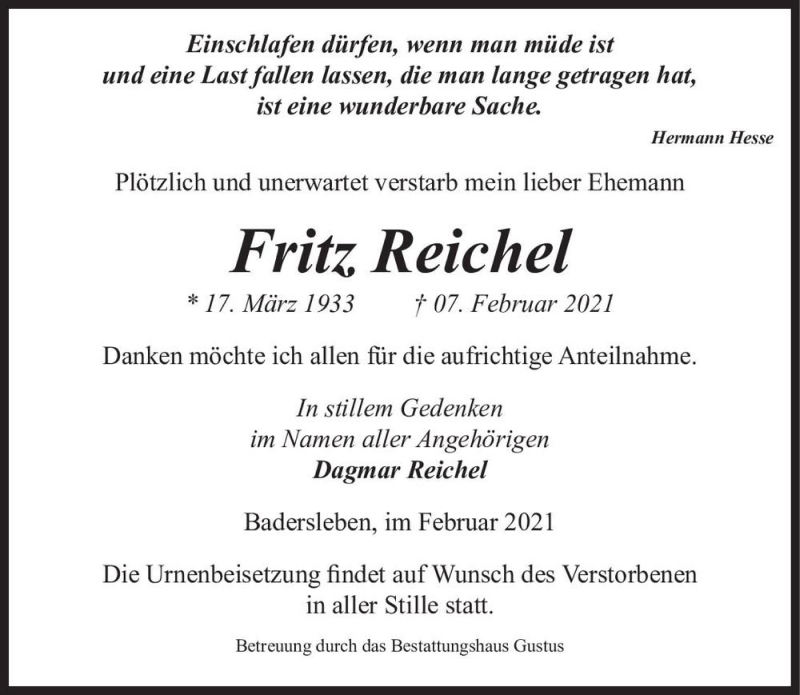 Einschlafen dürfen, wenn man müde ist
und eine Last fallen lassen, die man lange getragen hat,
ist eine wunderbare Sache.

Hermann Hesse

Plötzlich und unerwartet verstarb mein lieber Ehemann

Fritz Reichel

* 17. März 1933 † 07. Februar 2021

Danken möchte ich allen für die aufrichtige Anteilnahme.

In stillem Gedenken
im Namen aller Angehörigen
Dagmar Reichel

Badersleben, im Februar 2021

Die Urnenbeisetzung findet auf Wunsch des Verstorbenen in aller Stille statt.

Betreuung durch das Bestattungshaus Gustus